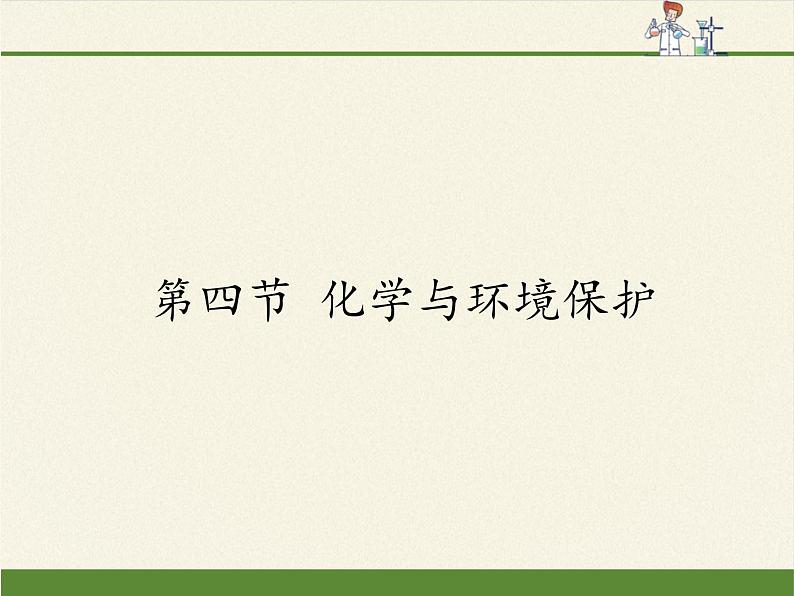 第四节 化学与环境保护